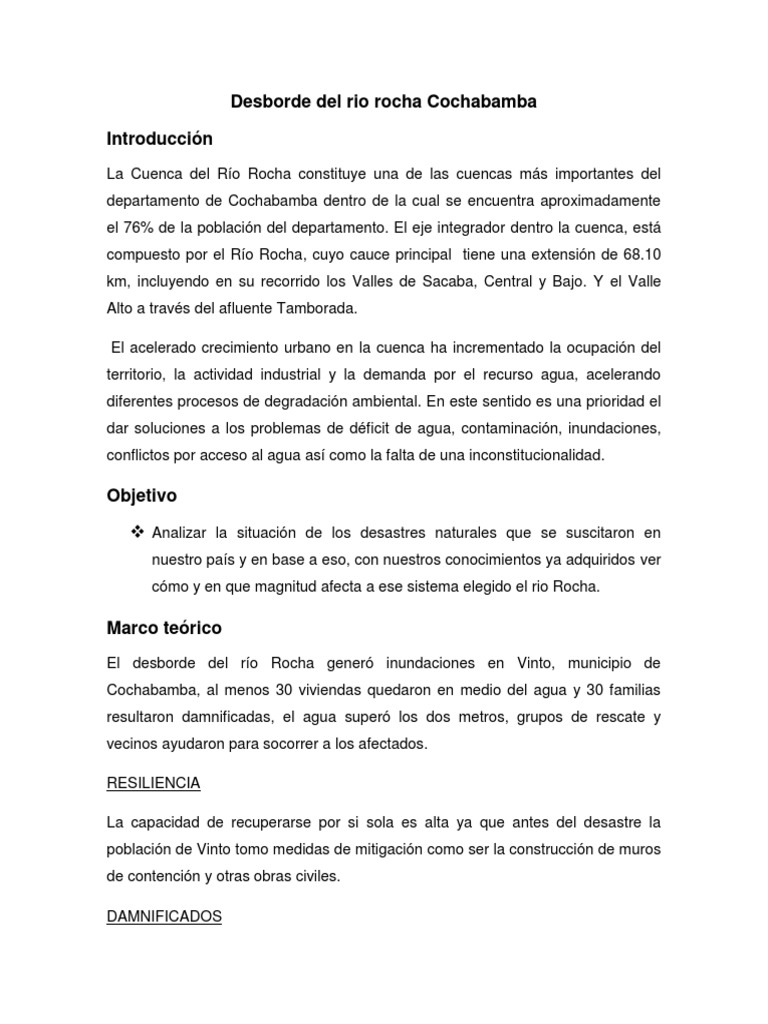 Desborde del rio rocha Cochabamba

Introducción

La Cuenca del Río Rocha constituye una de las cuencas más importantes del departamento de Cochabamba dentro de la cual se encuentra aproximadamente el 76% de la población del departamento. El eje integrador dentro la cuenca, está compuesto por el Río Rocha, cuyo cauce principal tiene una extensión de 68.10 km, incluyendo en su recorrido los Valles de Sacaba, Central y Bajo. Y el Valle Alto a través del afluente Tamborada.

El acelerado crecimiento urbano en la cuenca ha incrementado la ocupación del territorio, la actividad industrial y la demanda por el recurso agua, acelerando diferentes procesos de degradación ambiental. En este sentido es una prioridad el dar soluciones a los problemas de déficit de agua, contaminación, inundaciones, conflictos por acceso al agua así como la falta de una inconstitucionalidad.

Objetivo

❖ Analizar la situación de los desastres naturales que se suscitaron en nuestro país y en base a eso, con nuestros conocimientos ya adquiridos ver cómo y en que magnitud afecta a ese sistema elegido el rio Rocha.

Marco teórico

El desborde del río Rocha generó inundaciones en Vinto, municipio de Cochabamba, al menos 30 viviendas quedaron en medio del agua y 30 familias resultaron damnificadas, el agua superó los dos metros, grupos de rescate y vecinos ayudaron para socorrer a los afectados.

RESILIENCIA

La capacidad de recuperarse por si sola es alta ya que antes del desastre la población de Vinto tomo medidas de mitigación como ser la construcción de muros de contención y otras obras civiles.

DAMNIFICADOS